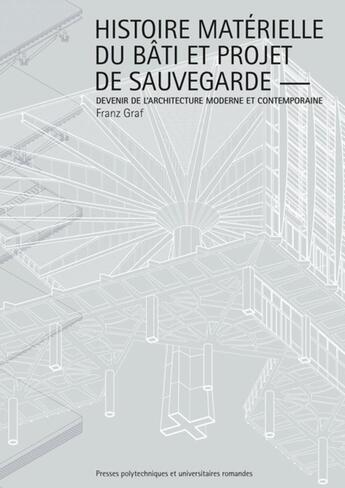 HISTOIRE MATÉRIELLE DU BÂTI ET PROJET DE SAUVEGARDE —

DEVENIR DE L'ARCHITECTURE MODERNE ET CONTEMPORAINE

Franz Graf

Presses polytechniques et universitaires romandes